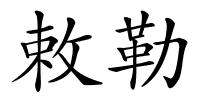 敕勒